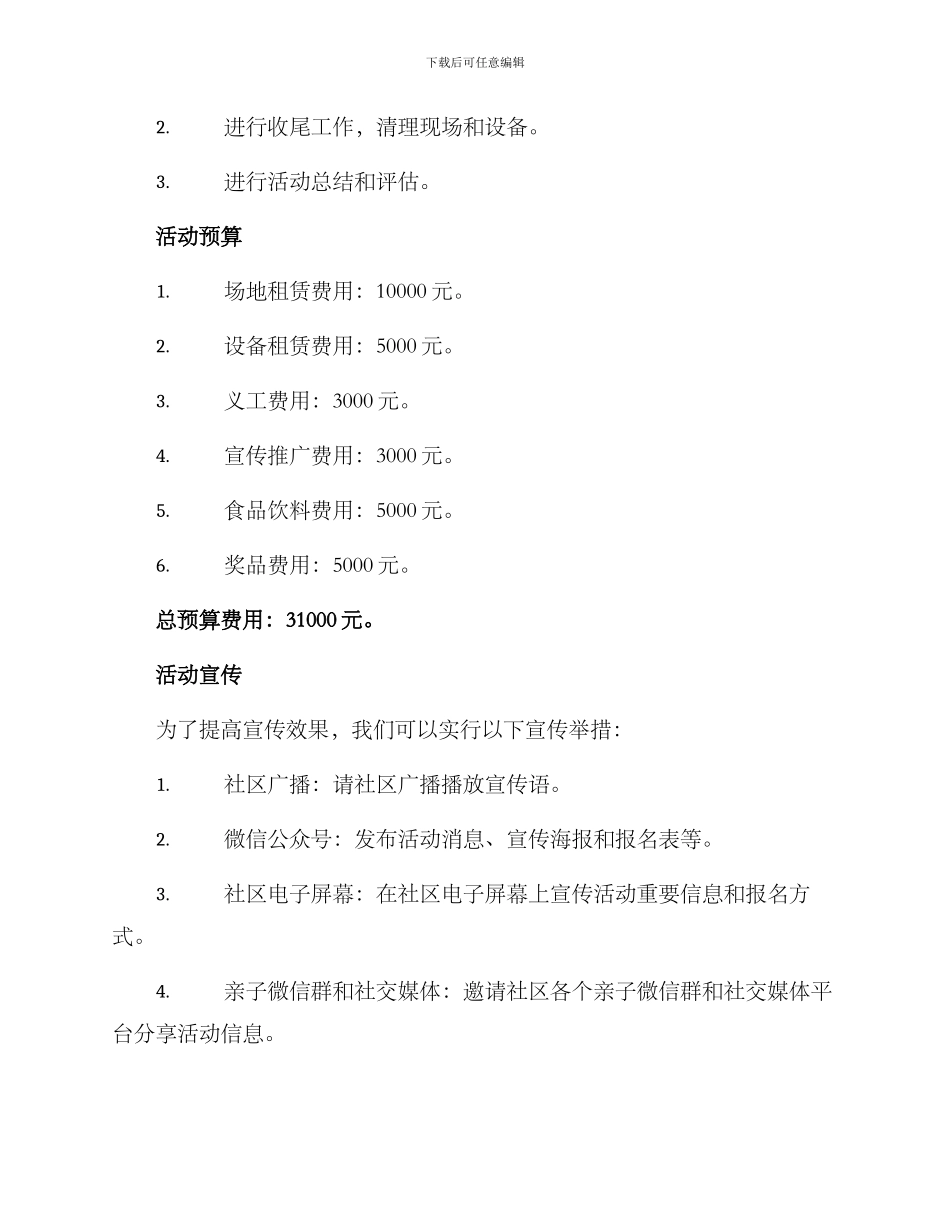 下载后可任意编辑

2. 进行收尾工作，清理现场和设备。

3. 进行活动总结和评估。

活动预算

1. 场地租赁费用：10000 元。

2. 设备租赁费用：5000 元。

3. 义工费用：3000 元。

4. 宣传推广费用：3000 元。

5. 食品饮料费用：5000 元。

6. 奖品费用：5000 元。

总预算费用：31000 元。

活动宣传

为了提高宣传效果，我们可以实行以下宣传举措：

1. 社区广播：请社区广播播放宣传语。

2. 微信公众号：发布活动消息、宣传海报和报名表等。

3. 社区电子屏幕：在社区电子屏幕上宣传活动重要信息和报名方式。

4. 亲子微信群和社交媒体：邀请社区各个亲子微信群和社交媒体平台分享活动信息。